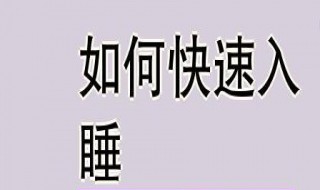 如何快速入睡